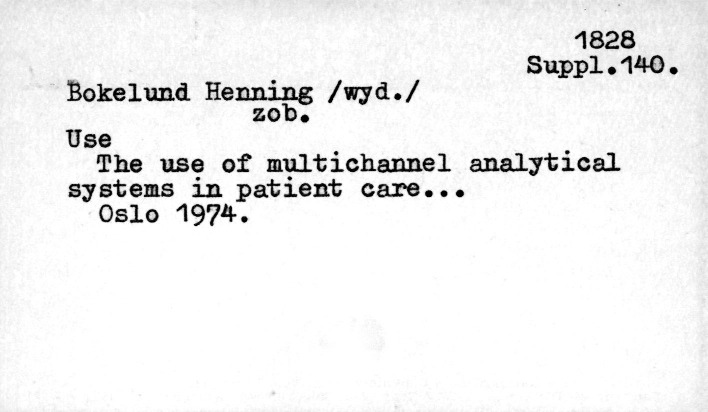 1828
Suppl.140.

Bokelund Henning /wyd./
zob.

Use

The use of multichannel analytical systems in patient care...
Oslo 1974.